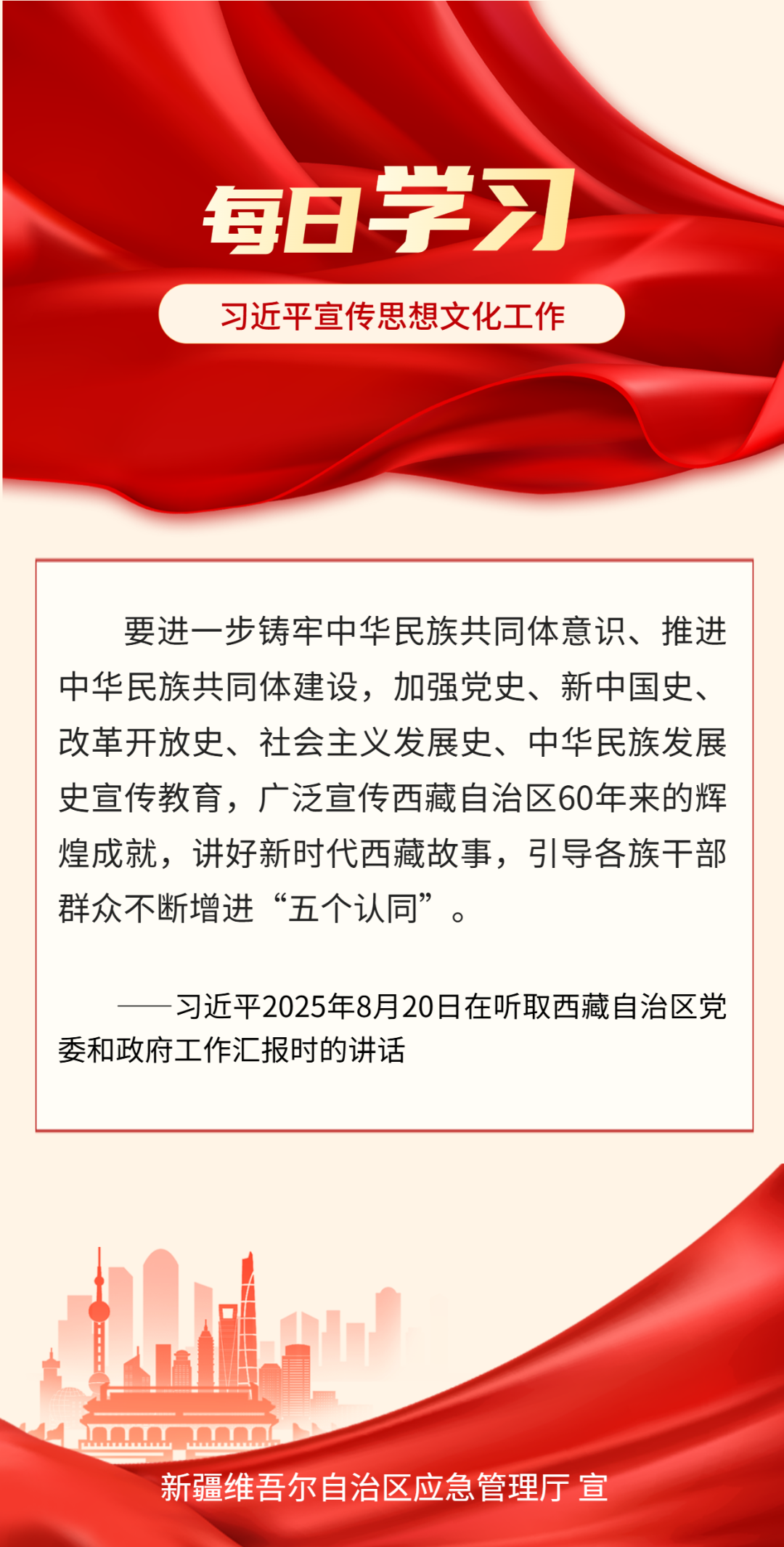 每日学习

习近平宣传思想文化工作

要进一步铸牢中华民族共同体意识、推进中华民族共同体建设，加强党史、新中国史、改革开放史、社会主义发展史、中华民族发展史宣传教育，广泛宣传西藏自治区60年来的辉煌成就，讲好新时代西藏故事，引导各族干部群众不断增进“五个认同”。

——习近平2025年8月20日在听取西藏自治区党委和政府工作汇报时的讲话

新疆维吾尔自治区应急管理厅 宣